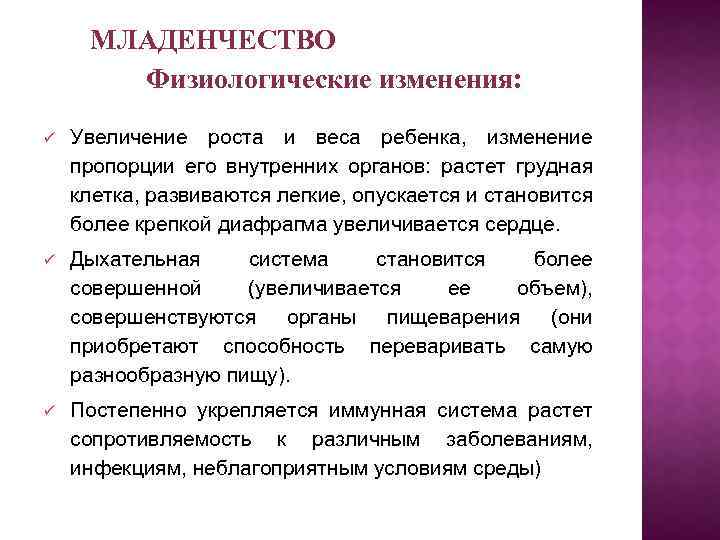 МЛАДЕНЧЕСТВО

Физиологические изменения:

✓ Увеличение роста и веса ребенка, изменение пропорции его внутренних органов: растет грудная клетка, развиваются легкие, опускается и становится более крепкой диафрагма увеличивается сердце.

✓ Дыхательная система становится более совершенной (увеличивается ее объем), совершенствуются органы пищеварения (они приобретают способность переваривать самую разнообразную пищу).

✓ Постепенно укрепляется иммунная система растет сопротивляемость к различным заболеваниям, инфекциям, неблагоприятным условиям среды)